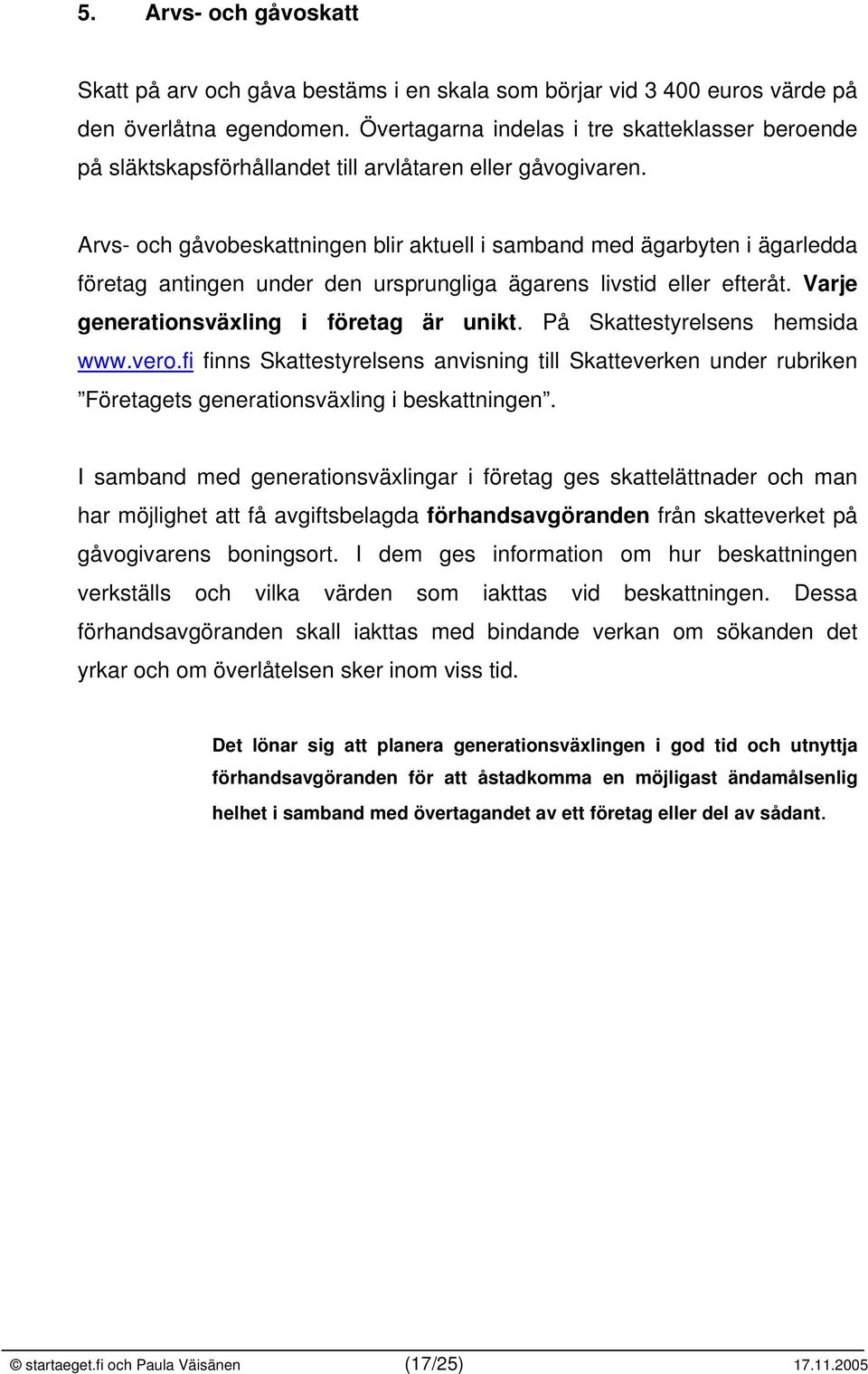 5. Arvs- och gåvoskatt

Skatt på arv och gåva bestäms i en skala som börjar vid 3 400 euros värde på den överlåtna egendomen. Övertagarna indelas i tre skatteklasser beroende på släktskapsförhållandet till arvlåtaren eller gåvogivaren.

Arvs- och gåvobeskattningen blir aktuell i samband med ägarbyten i ägarledda företag antingen under den ursprungliga ägarens livstid eller efteråt. Varje generationsväxling i företag är unikt. På Skattestyrelsens hemsida www.vero.fi finns Skattestyrelsens anvisning till Skatteverken under rubriken ”Företagets generationsväxling i beskattningen”.

I samband med generationsväxlingar i företag ges skattelättnader och man har möjlighet att få avgiftsbelagda förhandsavgöranden från skatteverket på gåvogivarens boningsort. I dem ges information om hur beskattningen verkställs och vilka värden som iakttas vid beskattningen. Dessa förhandsavgöranden skall iakttas med bindande verkan om sökanden det yrkar och om överlåtelsen sker inom viss tid.

Det lönar sig att planera generationsväxlingen i god tid och utnyttja förhandsavgöranden för att åstadkomma en möjligast ändamålsenlig helhet i samband med övertagandet av ett företag eller del av sådant.

© startaeget.fi och Paula Väisänen (17/25) 17.11.2005